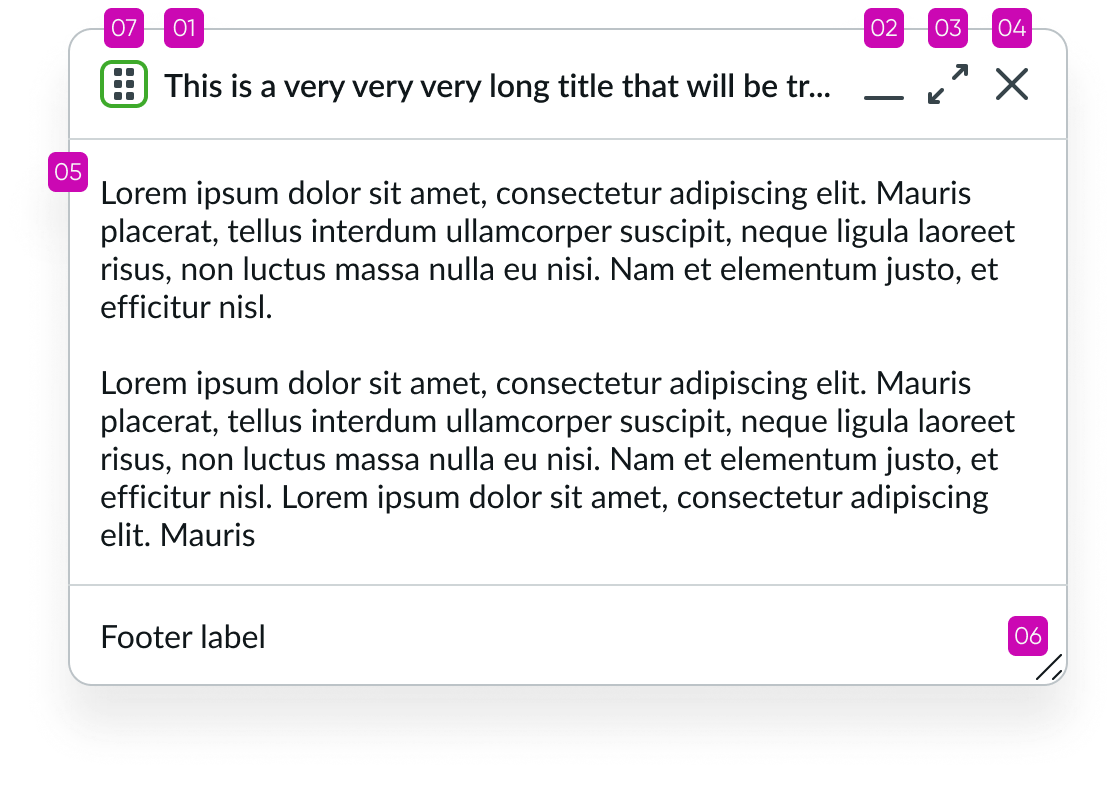 07 01 02 03 04

This is a very very very long title that will be tr...

05

Lorem ipsum dolor sit amet, consectetur adipiscing elit. Mauris placerat, tellus interdum ullamcorper suscipit, neque ligula laoreet risus, non luctus massa nulla eu nisi. Nam et elementum justo, et efficitur nisl.

Lorem ipsum dolor sit amet, consectetur adipiscing elit. Mauris placerat, tellus interdum ullamcorper suscipit, neque ligula laoreet risus, non luctus massa nulla eu nisi. Nam et elementum justo, et efficitur nisl. Lorem ipsum dolor sit amet, consectetur adipiscing elit. Mauris

Footer label

06